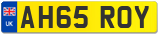 UK

AH65 ROY